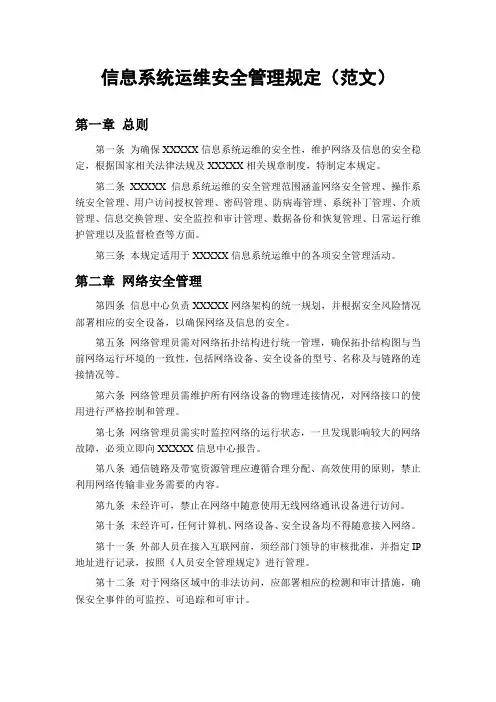 信息系统运维安全管理规定（范文）

第一章 总则

第一条 为确保 XXXXX 信息系统运维的安全性，维护网络及信息的安全稳定，根据国家相关法律法规及 XXXXX 相关规章制度，特制定本规定。

第二条 XXXXX 信息系统运维的安全管理范围涵盖网络安全管理、操作系统安全管理、用户访问授权管理、密码管理、防病毒管理、系统补丁管理、介质管理、信息交换管理、安全监控和审计管理、数据备份和恢复管理、日常运行维护管理以及监督检查等方面。

第三条 本规定适用于 XXXXX 信息系统运维中的各项安全管理活动。

第二章 网络安全管理

第四条 信息中心负责 XXXXX 网络架构的统一规划，并根据安全风险情况部署相应的安全设备，以确保网络及信息的安全。

第五条 网络管理员需对网络拓扑结构进行统一管理，确保拓扑结构图与当前网络运行环境的一致性，包括网络设备、安全设备的型号、名称及与链路的连接情况等。

第六条 网络管理员需维护所有网络设备的物理连接情况，对网络接口的使用进行严格控制和管理。

第七条 网络管理员需实时监控网络的运行状态，一旦发现影响较大的网络故障，必须立即向 XXXXX 信息中心报告。

第八条 通信链路及带宽资源管理应遵循合理分配、高效使用的原则，禁止利用网络传输非业务需要的内容。

第九条 未经许可，禁止在网络中随意使用无线网络通讯设备进行访问。

第十条 未经许可，任何计算机、网络设备、安全设备均不得随意接入网络。

第十一条 外部人员在接入互联网前，须经部门领导的审核批准，并指定 IP 地址进行记录，按照《人员安全管理规定》进行管理。

第十二条 对于网络区域中的非法访问，应部署相应的检测和审计措施，确保安全事件的可监控、可追踪和可审计。